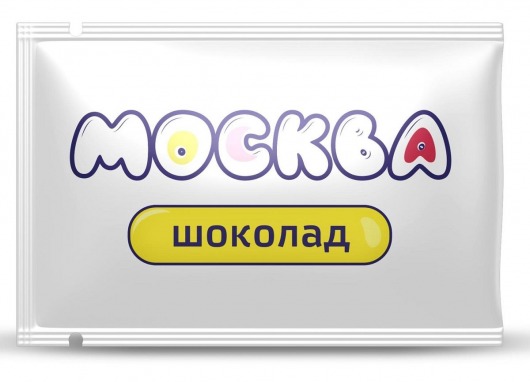 МОСКВА

шоколад